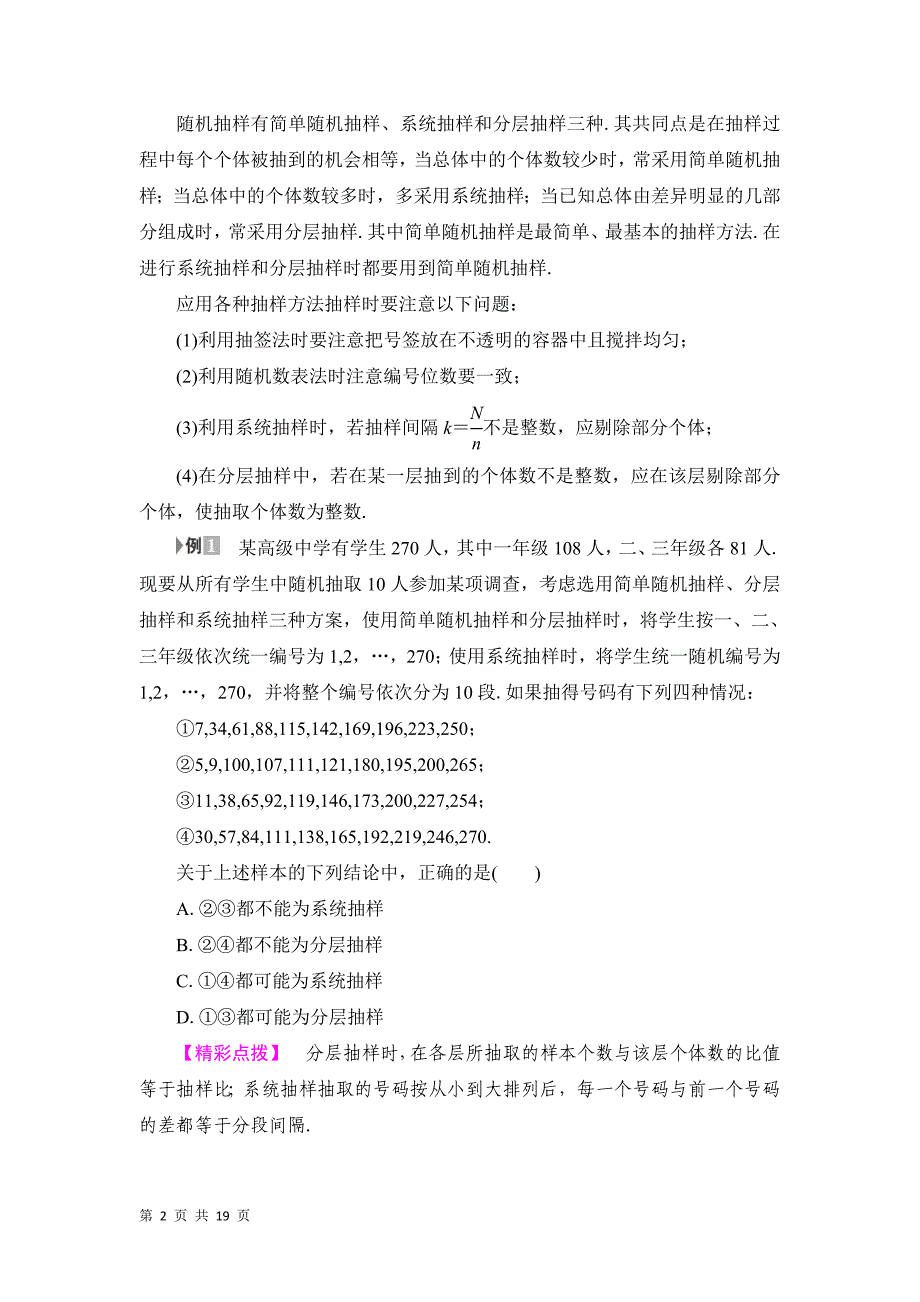 随机抽样有简单随机抽样、系统抽样和分层抽样三种. 其共同点是在抽样过程中每个个体被抽到的机会相等，当总体中的个体数较少时，常采用简单随机抽样；当总体中的个体数较多时，多采用系统抽样；当已知总体由差异明显的几部分组成时，常采用分层抽样. 其中简单随机抽样是最简单、最基本的抽样方法. 在进行系统抽样和分层抽样时都要用到简单随机抽样.

应用各种抽样方法抽样时要注意以下问题：

(1)利用抽签法时要注意把号签放在不透明的容器中且搅拌均匀；

(2)利用随机数表法时注意编号位数要一致；

(3)利用系统抽样时，若抽样间隔 $k=\frac{N}{n}$不是整数，应剔除部分个体；

(4)在分层抽样中，若在某一层抽到的个体数不是整数，应在该层剔除部分个体，使抽取个体数为整数.

例1 某高级中学有学生 270 人，其中一年级 108 人，二、三年级各 81 人. 现要从所有学生中随机抽取 10 人参加某项调查，考虑选用简单随机抽样、分层抽样和系统抽样三种方案，使用简单随机抽样和分层抽样时，将学生按一、二、三年级依次统一编号为 1,2，…，270；使用系统抽样时，将学生统一随机编号为 1,2，…，270，并将整个编号依次分为 10 段. 如果抽得号码有下列四种情况：

①7,34,61,88,115,142,169,196,223,250；

②5,9,100,107,111,121,180,195,200,265；

③11,38,65,92,119,146,173,200,227,254；

④30,57,84,111,138,165,192,219,246,270.

关于上述样本的下列结论中，正确的是(　　)

A. ②③都不能为系统抽样

B. ②④都不能为分层抽样

C. ①④都可能为系统抽样

D. ①③都可能为分层抽样

【精彩点拨】 分层抽样时，在各层所抽取的样本个数与该层个体数的比值等于抽样比；系统抽样抽取的号码按从小到大排列后，每一个号码与前一个号码的差都等于分段间隔.

第 2 页 共 19 页